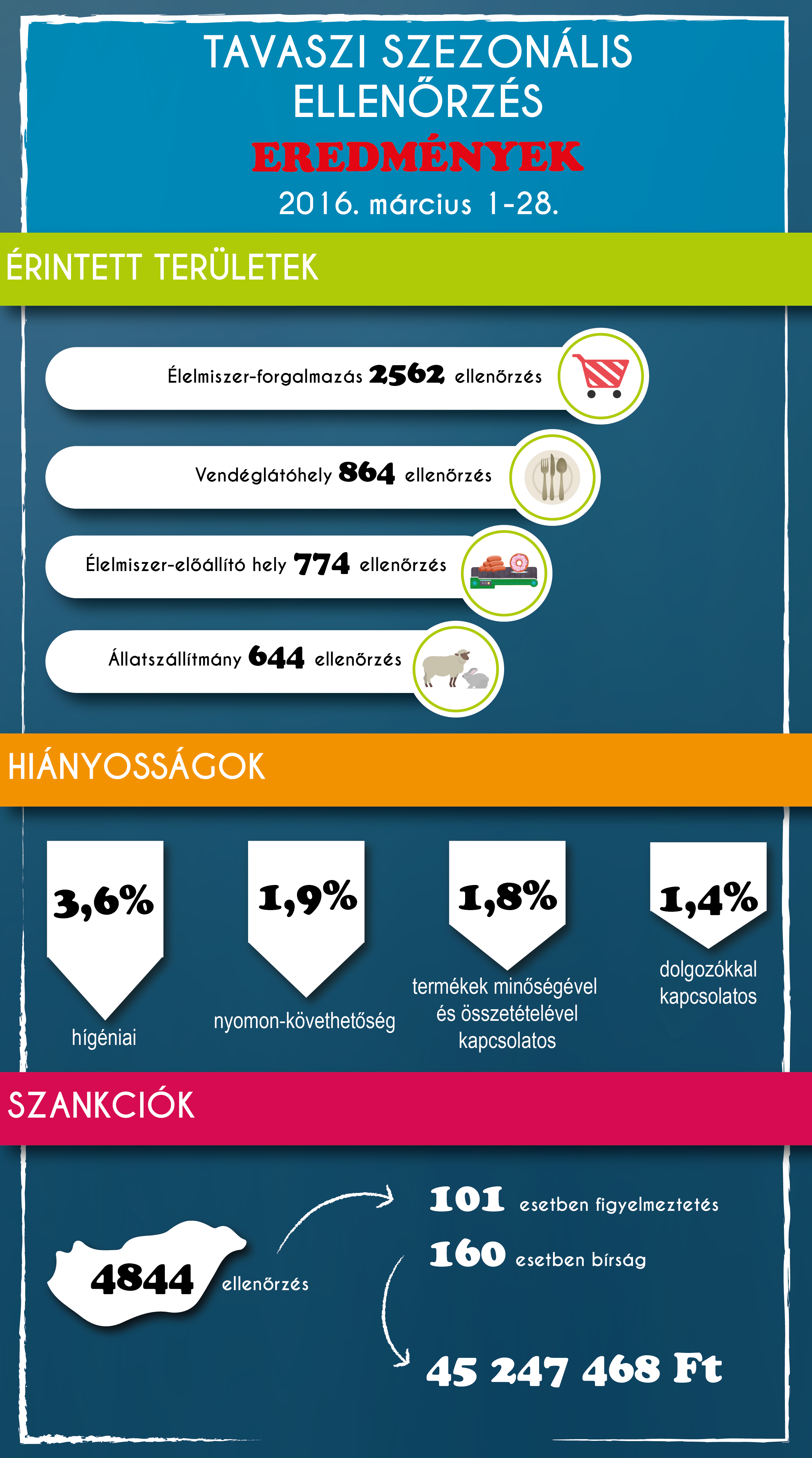 TAVASZI SZEZONÁLIS ELLENŐRZÉS

EREDMÉNYEK

2016. március 1-28.

ÉRINTETT TERÜLETEK

Élelmiszer-forgalmazás 2562 ellenőrzés

Vendéglátóhely 864 ellenőrzés

Élelmiszer-előállító hely 774 ellenőrzés

Állatszállítmány 644 ellenőrzés

HIÁNYOSSÁGOK

3,6%
hígéniai

1,9%
nyomon-követhetőség

1,8%
termékek minőségével és összetételével kapcsolatos

1,4%
dolgozókkal kapcsolatos

SZANKCIÓK

4844 ellenőrzés

101 esetben figyelmeztetés

160 esetben bírság

45 247 468 Ft